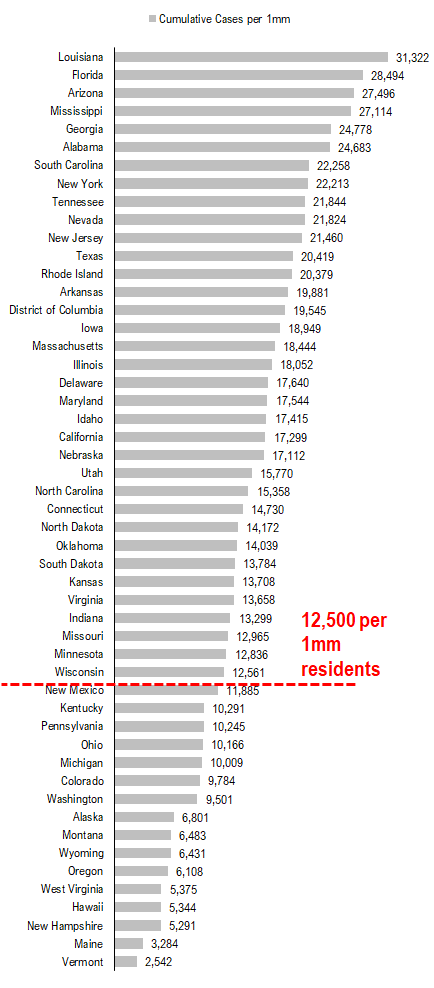 Cumulative Cases per 1mm

| | |
|---|---|
| Louisiana | 31,322 |
| Florida | 28,494 |
| Arizona | 27,496 |
| Mississippi | 27,114 |
| Georgia | 24,778 |
| Alabama | 24,683 |
| South Carolina | 22,258 |
| New York | 22,213 |
| Tennessee | 21,844 |
| Nevada | 21,824 |
| New Jersey | 21,460 |
| Texas | 20,419 |
| Rhode Island | 20,379 |
| Arkansas | 19,881 |
| District of Columbia | 19,545 |
| Iowa | 18,949 |
| Massachusetts | 18,444 |
| Illinois | 18,052 |
| Delaware | 17,640 |
| Maryland | 17,544 |
| Idaho | 17,415 |
| California | 17,299 |
| Nebraska | 17,112 |
| Utah | 15,770 |
| North Carolina | 15,358 |
| Connecticut | 14,730 |
| North Dakota | 14,172 |
| Oklahoma | 14,039 |
| South Dakota | 13,784 |
| Kansas | 13,708 |
| Virginia | 13,658 |
| Indiana | 13,299 |
| Missouri | 12,965 |
| Minnesota | 12,836 |
| Wisconsin | 12,561 |
| New Mexico | 11,885 |
| Kentucky | 10,291 |
| Pennsylvania | 10,245 |
| Ohio | 10,166 |
| Michigan | 10,009 |
| Colorado | 9,784 |
| Washington | 9,501 |
| Alaska | 6,801 |
| Montana | 6,483 |
| Wyoming | 6,431 |
| Oregon | 6,108 |
| West Virginia | 5,375 |
| Hawaii | 5,344 |
| New Hampshire | 5,291 |
| Maine | 3,284 |
| Vermont | 2,542 |

12,500 per 1mm residents